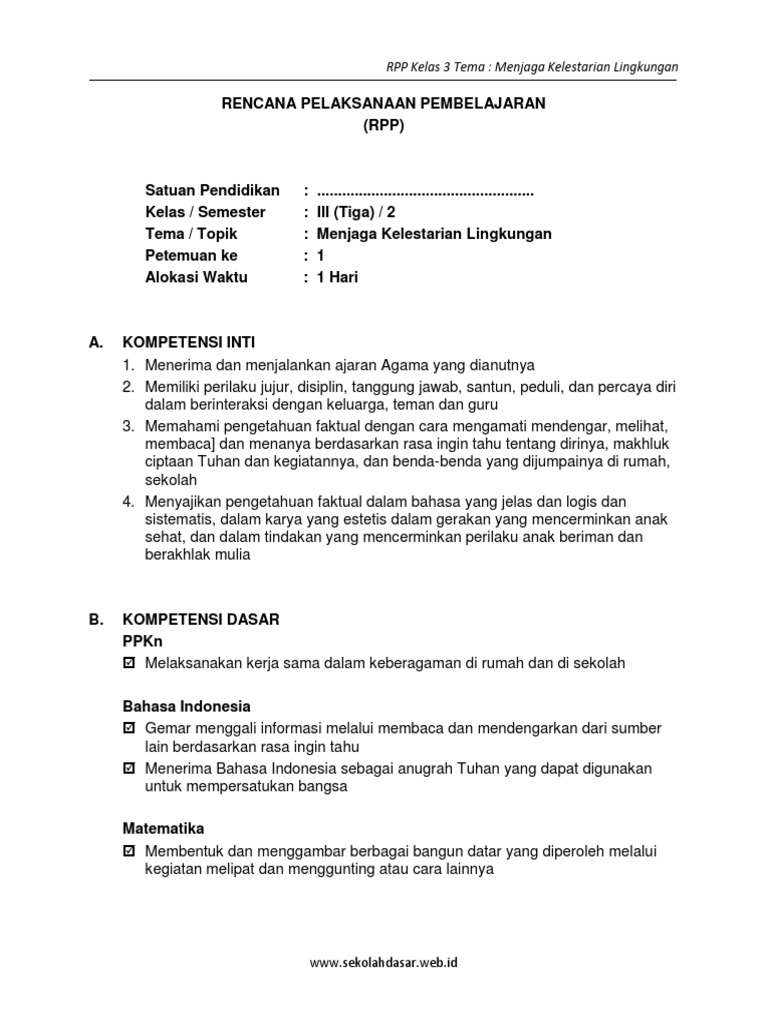 RPP Kelas 3 Tema : Menjaga Kelestarian Lingkungan

RENCANA PELAKSANAAN PEMBELAJARAN
(RPP)

Satuan Pendidikan : ....................................................
Kelas / Semester : III (Tiga) / 2
Tema / Topik : Menjaga Kelestarian Lingkungan
Petemuan ke : 1
Alokasi Waktu : 1 Hari

A. KOMPETENSI INTI
1. Menerima dan menjalankan ajaran Agama yang dianutnya
2. Memiliki perilaku jujur, disiplin, tanggung jawab, santun, peduli, dan percaya diri dalam berinteraksi dengan keluarga, teman dan guru
3. Memahami pengetahuan faktual dengan cara mengamati mendengar, melihat, membaca] dan menanya berdasarkan rasa ingin tahu tentang dirinya, makhluk ciptaan Tuhan dan kegiatannya, dan benda-benda yang dijumpainya di rumah, sekolah
4. Menyajikan pengetahuan faktual dalam bahasa yang jelas dan logis dan sistematis, dalam karya yang estetis dalam gerakan yang mencerminkan anak sehat, dan dalam tindakan yang mencerminkan perilaku anak beriman dan berakhlak mulia

B. KOMPETENSI DASAR
PPKn
☑ Melaksanakan kerja sama dalam keberagaman di rumah dan di sekolah

Bahasa Indonesia
☑ Gemar menggali informasi melalui membaca dan mendengarkan dari sumber lain berdasarkan rasa ingin tahu
☑ Menerima Bahasa Indonesia sebagai anugrah Tuhan yang dapat digunakan untuk mempersatukan bangsa

Matematika
☑ Membentuk dan menggambar berbagai bangun datar yang diperoleh melalui kegiatan melipat dan menggunting atau cara lainnya

www.sekolahdasar.web.id